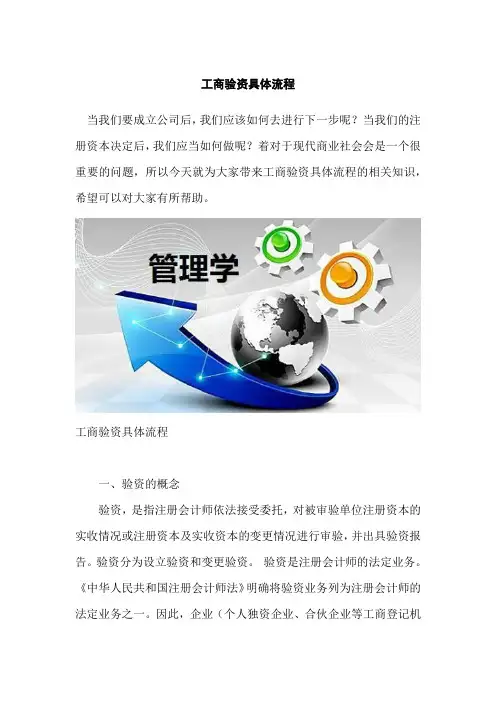 工商验资具体流程

当我们要成立公司后，我们应该如何去进行下一步呢？当我们的注册资本决定后，我们应当如何做呢？着对于现代商业社会会是一个很重要的问题，所以今天就为大家带来工商验资具体流程的相关知识，希望可以对大家有所帮助。

管理学

工商验资具体流程

一、验资的概念

验资，是指注册会计师依法接受委托，对被审验单位注册资本的实收情况或注册资本及实收资本的变更情况进行审验，并出具验资报告。验资分为设立验资和变更验资。 验资是注册会计师的法定业务。《中华人民共和国注册会计师法》明确将验资业务列为注册会计师的法定业务之一。因此，企业（个人独资企业、合伙企业等工商登记机